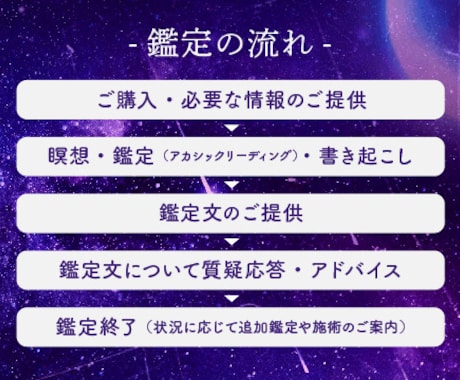 - 鑑定の流れ -

ご購入・必要な情報のご提供

瞑想・鑑定（アカシックリーディング）・書き起こし

鑑定文のご提供

鑑定文について質疑応答・アドバイス

鑑定終了（状況に応じて追加鑑定や施術のご案内）